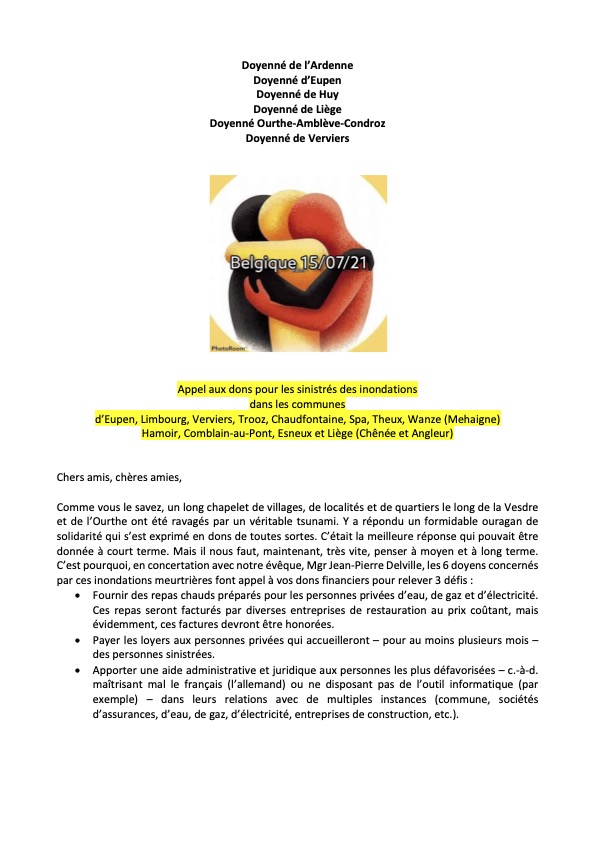 Doyenné de l'Ardenne
Doyenné d'Eupen
Doyenné de Huy
Doyenné de Liège
Doyenné Ourthe-Amblève-Condroz
Doyenné de Verviers

Belgique 15/07/21

PhotoRoom

Appel aux dons pour les sinistrés des inondations
dans les communes
d'Eupen, Limbourg, Verviers, Trooz, Chaudfontaine, Spa, Theux, Wanze (Mehaigne)
Hamoir, Comblain-au-Pont, Esneux et Liège (Chênée et Angleur)

Chers amis, chères amies,

Comme vous le savez, un long chapelet de villages, de localités et de quartiers le long de la Vesdre et de l'Ourthe ont été ravagés par un véritable tsunami. Y a répondu un formidable ouragan de solidarité qui s'est exprimé en dons de toutes sortes. C'était la meilleure réponse qui pouvait être donnée à court terme. Mais il nous faut, maintenant, très vite, penser à moyen et à long terme. C'est pourquoi, en concertation avec notre évêque, Mgr Jean-Pierre Delville, les 6 doyens concernés par ces inondations meurtrières font appel à vos dons financiers pour relever 3 défis :
• Fournir des repas chauds préparés pour les personnes privées d'eau, de gaz et d'électricité. Ces repas seront facturés par diverses entreprises de restauration au prix coûtant, mais évidemment, ces factures devront être honorées.
• Payer les loyers aux personnes privées qui accueilleront – pour au moins plusieurs mois – des personnes sinistrées.
• Apporter une aide administrative et juridique aux personnes les plus défavorisées – c.-à-d. maîtrisant mal le français (l'allemand) ou ne disposant pas de l'outil informatique (par exemple) – dans leurs relations avec de multiples instances (commune, sociétés d'assurances, d'eau, de gaz, d'électricité, entreprises de construction, etc.).